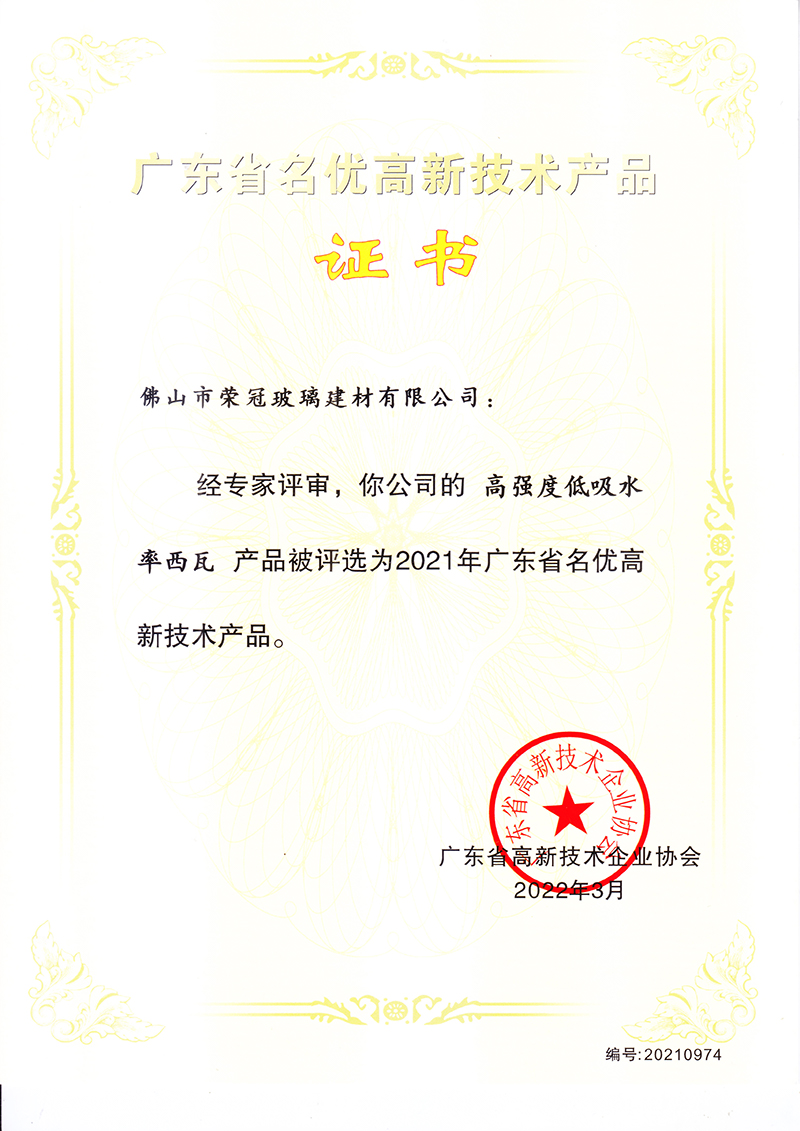 广东省名优高新技术产品

证书

佛山市荣冠玻璃建材有限公司：

经专家评审，你公司的 高强度低吸水率西瓦 产品被评选为2021年广东省名优高新技术产品。

广东省高新技术企业协会

广东省高新技术企业协会
2022年3月

编号:20210974